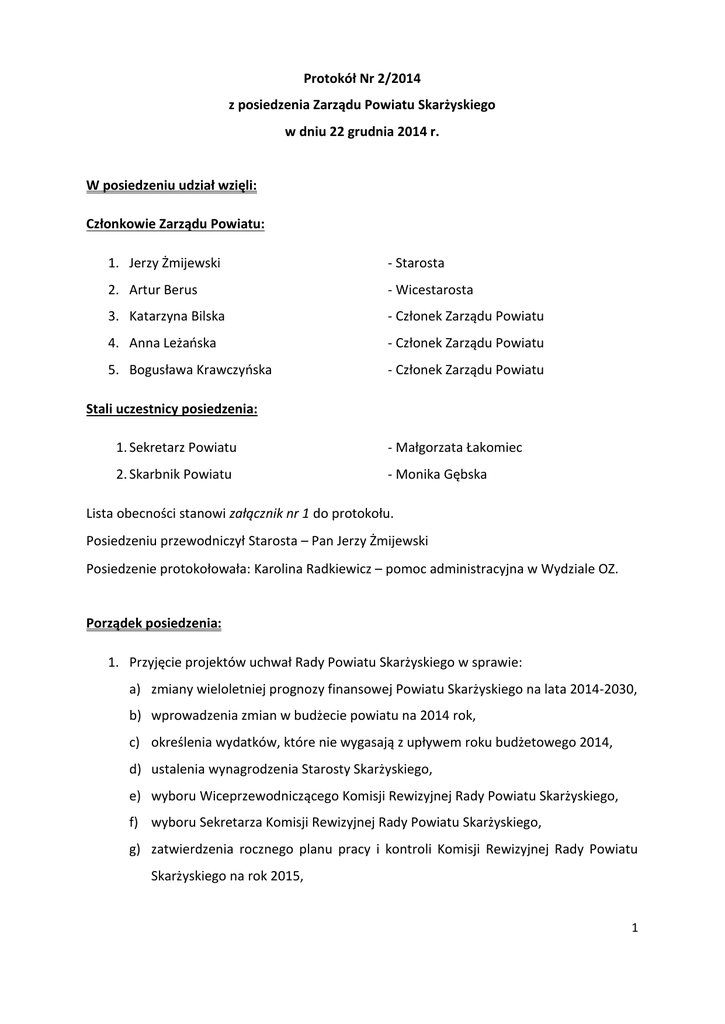 Protokół Nr 2/2014
z posiedzenia Zarządu Powiatu Skarżyskiego
w dniu 22 grudnia 2014 r.

W posiedzeniu udział wzięli:

Członkowie Zarządu Powiatu:

1. Jerzy Żmijewski - Starosta
2. Artur Berus - Wicestarosta
3. Katarzyna Bilska - Członek Zarządu Powiatu
4. Anna Leżańska - Członek Zarządu Powiatu
5. Bogusława Krawczyńska - Członek Zarządu Powiatu

Stali uczestnicy posiedzenia:

1. Sekretarz Powiatu - Małgorzata Łakomiec
2. Skarbnik Powiatu - Monika Gębska

Lista obecności stanowi załącznik nr 1 do protokołu.

Posiedzeniu przewodniczył Starosta – Pan Jerzy Żmijewski

Posiedzenie protokołowała: Karolina Radkiewicz – pomoc administracyjna w Wydziale OZ.

Porządek posiedzenia:

1. Przyjęcie projektów uchwał Rady Powiatu Skarżyskiego w sprawie:
a) zmiany wieloletniej prognozy finansowej Powiatu Skarżyskiego na lata 2014-2030,
b) wprowadzenia zmian w budżecie powiatu na 2014 rok,
c) określenia wydatków, które nie wygasają z upływem roku budżetowego 2014,
d) ustalenia wynagrodzenia Starosty Skarżyskiego,
e) wyboru Wiceprzewodniczącego Komisji Rewizyjnej Rady Powiatu Skarżyskiego,
f) wyboru Sekretarza Komisji Rewizyjnej Rady Powiatu Skarżyskiego,
g) zatwierdzenia rocznego planu pracy i kontroli Komisji Rewizyjnej Rady Powiatu Skarżyskiego na rok 2015,

1